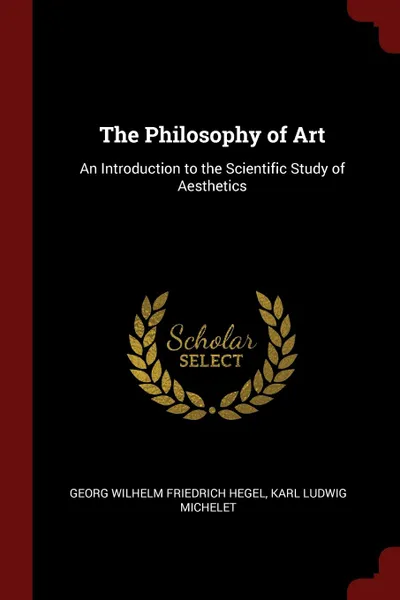 The Philosophy of Art

An Introduction to the Scientific Study of Aesthetics

Scholar
SELECT

GEORG WILHELM FRIEDRICH HEGEL, KARL LUDWIG MICHELET